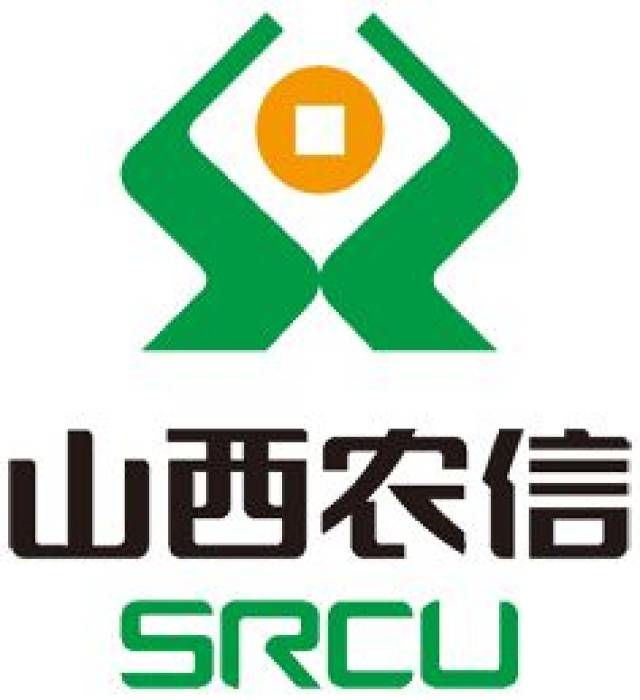 山西农信
SRCU